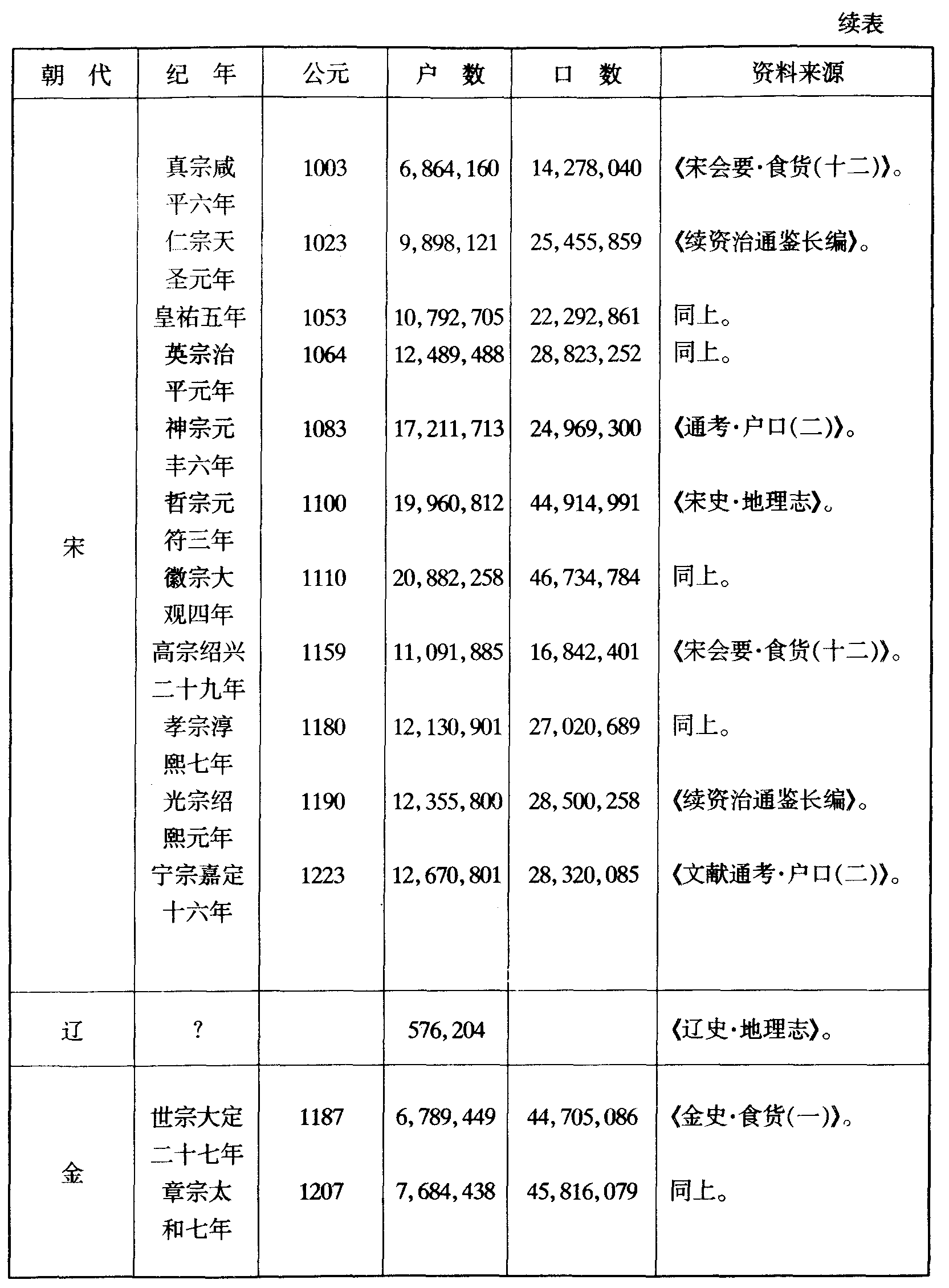 续表

| 朝　代 | 纪　年 | 公元 | 户　数 | 口　数 | 资料来源 |
|---|---|---|---|---|---|
| 宋 | 真宗咸平六年 | 1003 | 6,864,160 | 14,278,040 | 《宋会要·食货(十二)》。 |
| | 仁宗天圣元年 | 1023 | 9,898,121 | 25,455,859 | 《续资治通鉴长编》。 |
| | 皇祐五年 | 1053 | 10,792,705 | 22,292,861 | 同上。 |
| | 英宗治平元年 | 1064 | 12,489,488 | 28,823,252 | 同上。 |
| | 神宗元丰六年 | 1083 | 17,211,713 | 24,969,300 | 《通考·户口(二)》。 |
| | 哲宗元符三年 | 1100 | 19,960,812 | 44,914,991 | 《宋史·地理志》。 |
| | 徽宗大观四年 | 1110 | 20,882,258 | 46,734,784 | 同上。 |
| | 高宗绍兴二十九年 | 1159 | 11,091,885 | 16,842,401 | 《宋会要·食货(十二)》。 |
| | 孝宗淳熙七年 | 1180 | 12,130,901 | 27,020,689 | 同上。 |
| | 光宗绍熙元年 | 1190 | 12,355,800 | 28,500,258 | 《续资治通鉴长编》。 |
| | 宁宗嘉定十六年 | 1223 | 12,670,801 | 28,320,085 | 《文献通考·户口(二)》。 |
| 辽 | ? | | 576,204 | | 《辽史·地理志》。 |
| 金 | 世宗大定二十七年 | 1187 | 6,789,449 | 44,705,086 | 《金史·食货(一)》。 |
| | 章宗太和七年 | 1207 | 7,684,438 | 45,816,079 | 同上。 |